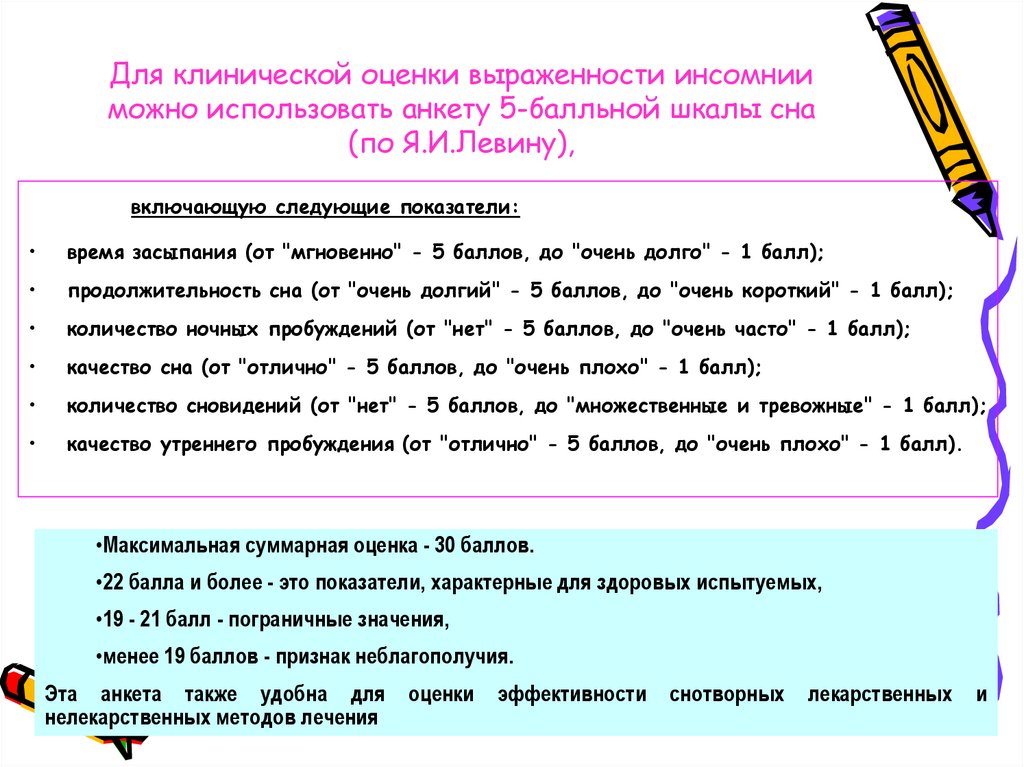 Для клинической оценки выраженности инсомнии можно использовать анкету 5-балльной шкалы сна (по Я.И.Левину),

включающую следующие показатели:

• время засыпания (от "мгновенно" - 5 баллов, до "очень долго" - 1 балл);
• продолжительность сна (от "очень долгий" - 5 баллов, до "очень короткий" - 1 балл);
• количество ночных пробуждений (от "нет" - 5 баллов, до "очень часто" - 1 балл);
• качество сна (от "отлично" - 5 баллов, до "очень плохо" - 1 балл);
• количество сновидений (от "нет" - 5 баллов, до "множественные и тревожные" - 1 балл);
• качество утреннего пробуждения (от "отлично" - 5 баллов, до "очень плохо" - 1 балл).

•Максимальная суммарная оценка - 30 баллов.
•22 балла и более - это показатели, характерные для здоровых испытуемых,
•19 - 21 балл - пограничные значения,
•менее 19 баллов - признак неблагополучия.

Эта анкета также удобна для оценки эффективности снотворных лекарственных и нелекарственных методов лечения